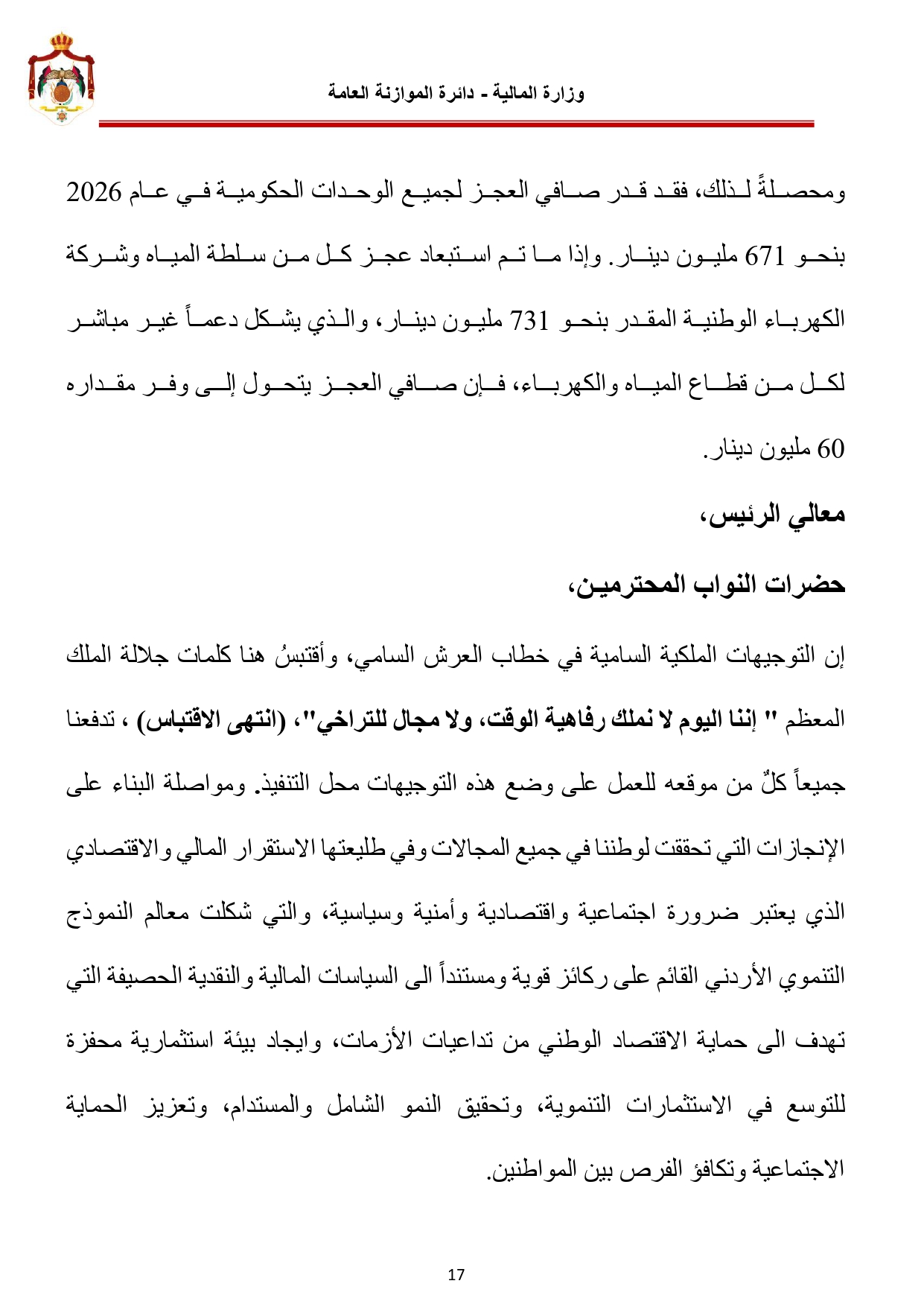 وزارة المالية - دائرة الموازنة العامة

ومحصلةً لذلك، فقد قدر صافي العجز لجميع الوحدات الحكومية في عام 2026 بنحو 671 مليون دينار. وإذا ما تم استبعاد عجز كل من سلطة المياه وشركة الكهرباء الوطنية المقدر بنحو 731 مليون دينار، والذي يشكل دعماً غير مباشر لكل من قطاع المياه والكهرباء، فإن صافي العجز يتحول إلى وفر مقداره 60 مليون دينار.

معالي الرئيس،

حضرات النواب المحترمين،

إن التوجيهات الملكية السامية في خطاب العرش السامي، وأقتبسُ هنا كلمات جلالة الملك المعظم " إننا اليوم لا نملك رفاهية الوقت، ولا مجال للتراخي"، (انتهى الاقتباس) ، تدفعنا جميعاً كلٌ من موقعه للعمل على وضع هذه التوجيهات محل التنفيذ. ومواصلة البناء على الإنجازات التي تحققت لوطننا في جميع المجالات وفي طليعتها الاستقرار المالي والاقتصادي الذي يعتبر ضرورة اجتماعية واقتصادية وأمنية وسياسية، والتي شكلت معالم النموذج التنموي الأردني القائم على ركائز قوية ومستنداً الى السياسات المالية والنقدية الحصيفة التي تهدف الى حماية الاقتصاد الوطني من تداعيات الأزمات، وايجاد بيئة استثمارية محفزة للتوسع في الاستثمارات التنموية، وتحقيق النمو الشامل والمستدام، وتعزيز الحماية الاجتماعية وتكافؤ الفرص بين المواطنين.

17